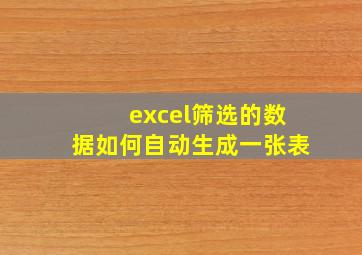 excel筛选的数据如何自动生成一张表